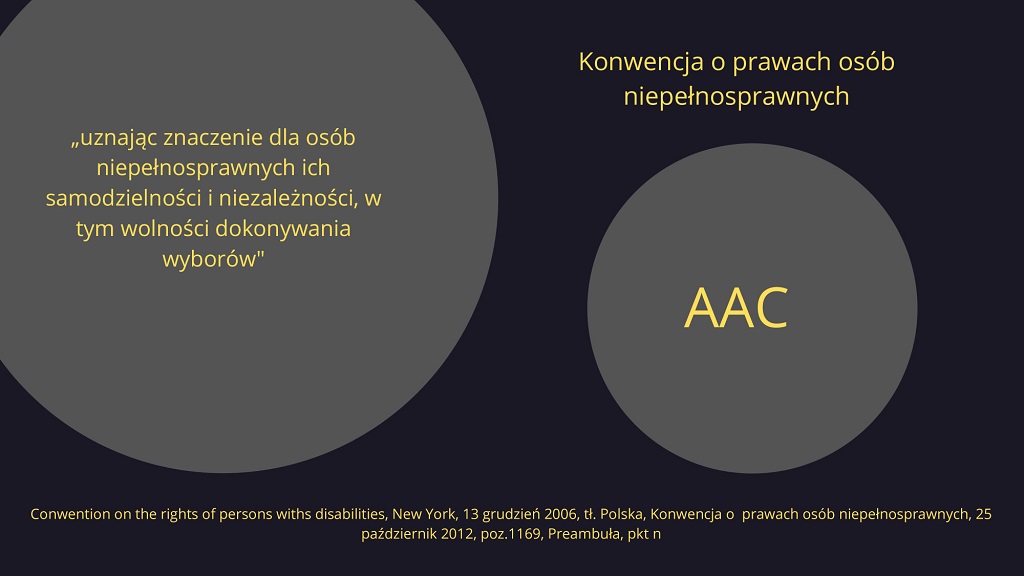 „uznając znaczenie dla osób niepełnosprawnych ich samodzielności i niezależności, w tym wolności dokonywania wyborów"

Konwencja o prawach osób niepełnosprawnych

AAC

Conwention on the rights of persons withs disabilities, New York, 13 grudzień 2006, tł. Polska, Konwencja o prawach osób niepełnosprawnych, 25 październik 2012, poz.1169, Preambuła, pkt n